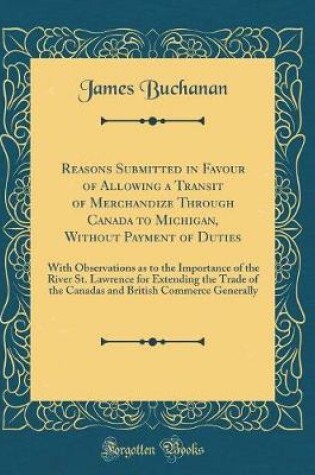 James Buchanan

Reasons Submitted in Favour of Allowing a Transit of Merchandize Through Canada to Michigan, Without Payment of Duties

With Observations as to the Importance of the River St. Lawrence for Extending the Trade of the Canadas and British Commerce Generally

Forgotten Books